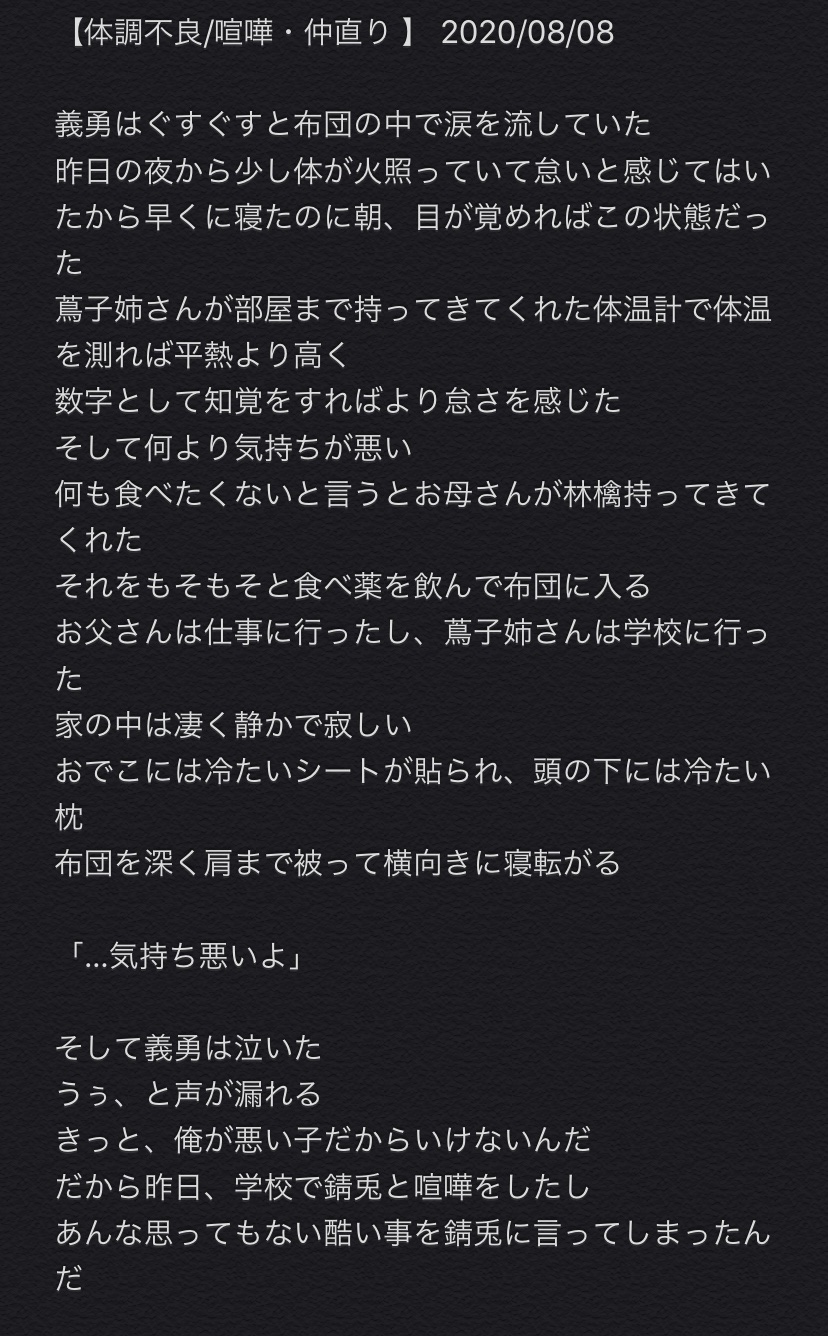 【体調不良/喧嘩・仲直り 】 2020/08/08

義勇はぐすぐすと布団の中で涙を流していた
昨日の夜から少し体が火照っていて怠いと感じてはいたから早くに寝たのに朝、目が覚めればこの状態だった
蔦子姉さんが部屋まで持ってきてくれた体温計で体温を測れば平熱より高く
数字として知覚をすればより怠さを感じた
そして何より気持ちが悪い
何も食べたくないと言うとお母さんが林檎持ってきてくれた
それをもそもそと食べ薬を飲んで布団に入る
お父さんは仕事に行ったし、蔦子姉さんは学校に行った
家の中は凄く静かで寂しい
おでこには冷たいシートが貼られ、頭の下には冷たい枕
布団を深く肩まで被って横向きに寝転がる

「…気持ち悪いよ」

そして義勇は泣いた
うぅ、と声が漏れる
きっと、俺が悪い子だからいけないんだ
だから昨日、学校で錆兎と喧嘩をしたし
あんな思ってもない酷い事を錆兎に言ってしまったんだ